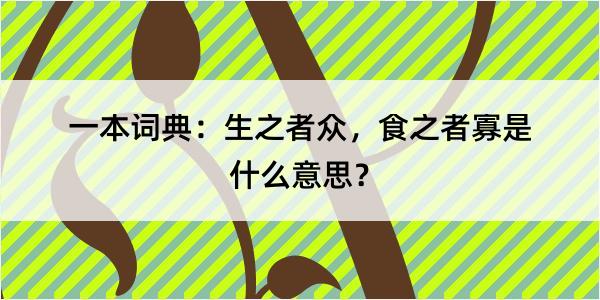 一本词典：生之者众，食之者寡是什么意思？